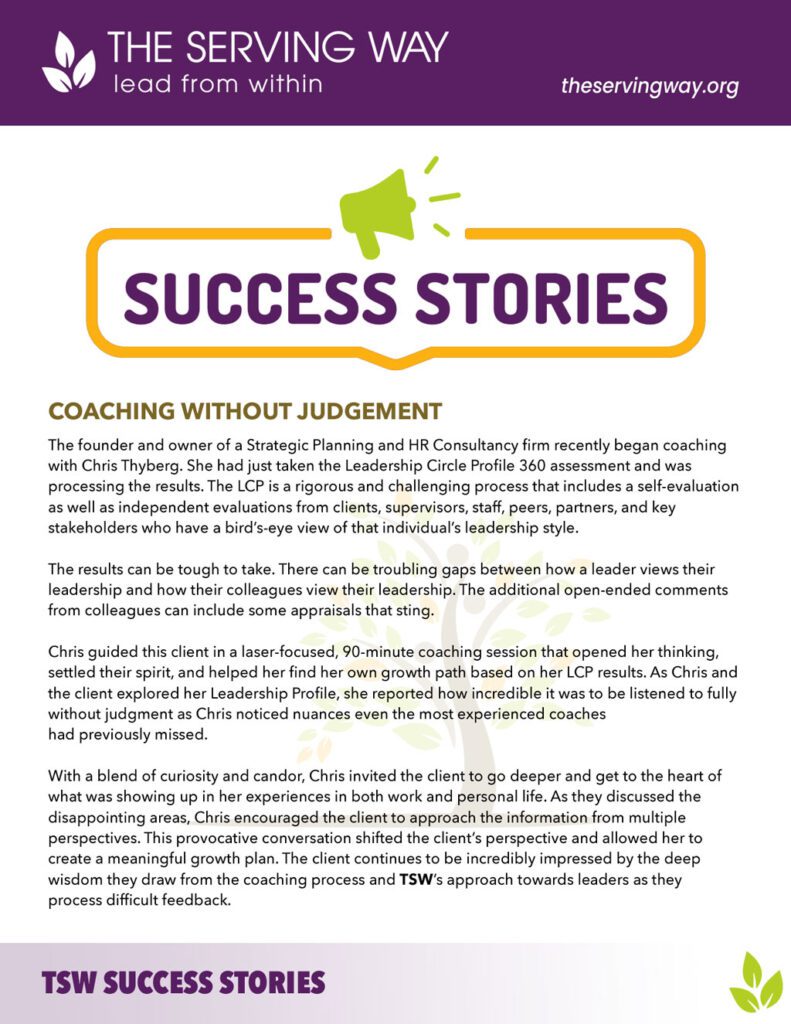 THE SERVING WAY
lead from within

theservingway.org

SUCCESS STORIES

COACHING WITHOUT JUDGEMENT

The founder and owner of a Strategic Planning and HR Consultancy firm recently began coaching with Chris Thyberg. She had just taken the Leadership Circle Profile 360 assessment and was processing the results. The LCP is a rigorous and challenging process that includes a self-evaluation as well as independent evaluations from clients, supervisors, staff, peers, partners, and key stakeholders who have a bird's-eye view of that individual's leadership style.

The results can be tough to take. There can be troubling gaps between how a leader views their leadership and how their colleagues view their leadership. The additional open-ended comments from colleagues can include some appraisals that sting.

Chris guided this client in a laser-focused, 90-minute coaching session that opened her thinking, settled their spirit, and helped her find her own growth path based on her LCP results. As Chris and the client explored her Leadership Profile, she reported how incredible it was to be listened to fully without judgment as Chris noticed nuances even the most experienced coaches had previously missed.

With a blend of curiosity and candor, Chris invited the client to go deeper and get to the heart of what was showing up in her experiences in both work and personal life. As they discussed the disappointing areas, Chris encouraged the client to approach the information from multiple perspectives. This provocative conversation shifted the client's perspective and allowed her to create a meaningful growth plan. The client continues to be incredibly impressed by the deep wisdom they draw from the coaching process and TSW's approach towards leaders as they process difficult feedback.

TSW SUCCESS STORIES